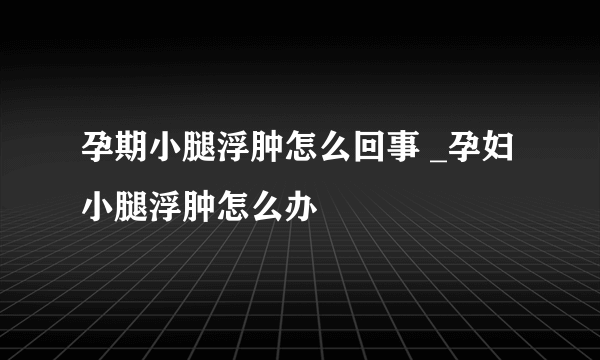 孕期小腿浮肿怎么回事 _孕妇小腿浮肿怎么办